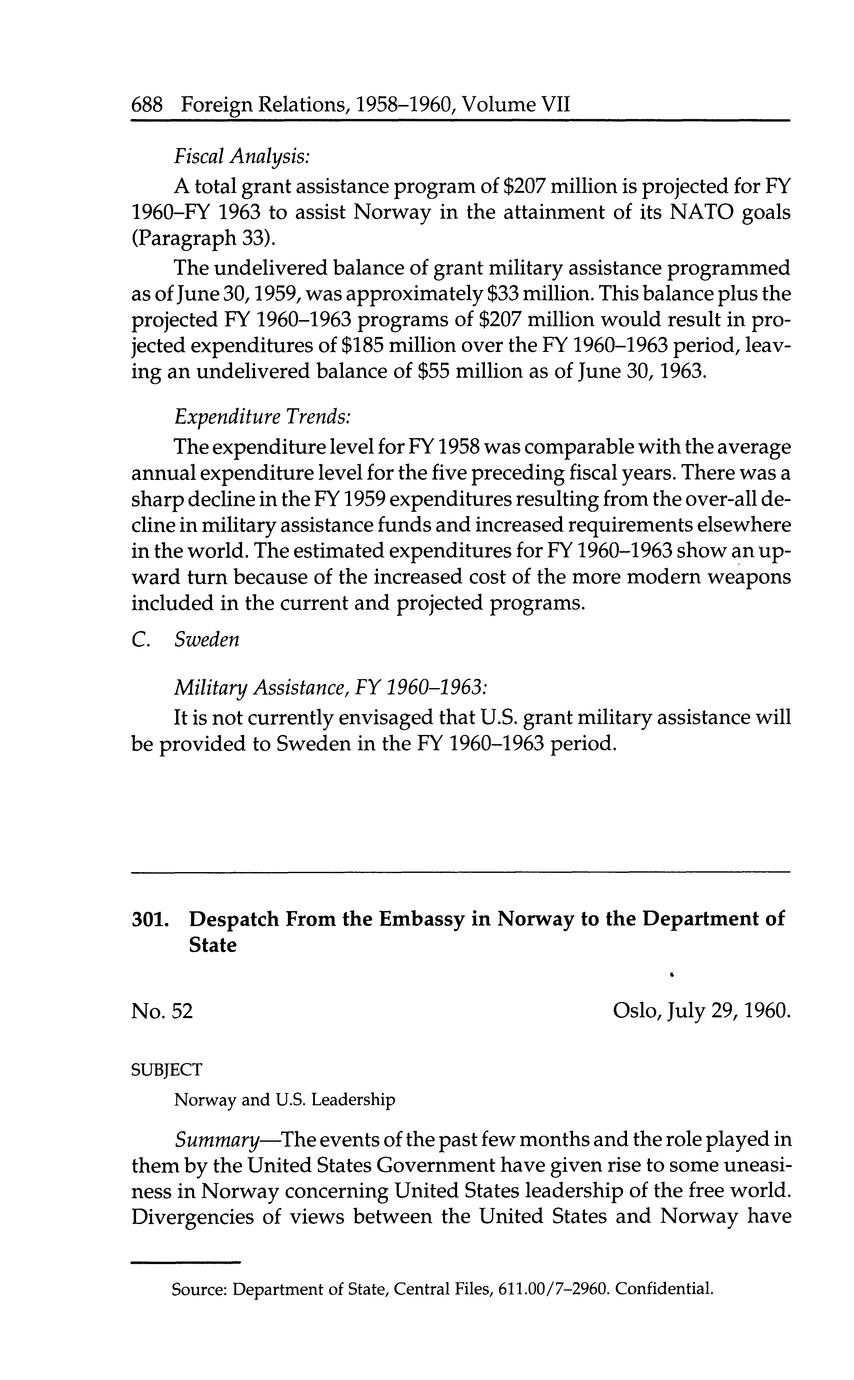 688 Foreign Relations, 1958–1960, Volume VII

Fiscal Analysis:

A total grant assistance program of \$207 million is projected for FY 1960–FY 1963 to assist Norway in the attainment of its NATO goals (Paragraph 33).

The undelivered balance of grant military assistance programmed as of June 30, 1959, was approximately \$33 million. This balance plus the projected FY 1960–1963 programs of \$207 million would result in projected expenditures of \$185 million over the FY 1960–1963 period, leaving an undelivered balance of \$55 million as of June 30, 1963.

Expenditure Trends:

The expenditure level for FY 1958 was comparable with the average annual expenditure level for the five preceding fiscal years. There was a sharp decline in the FY 1959 expenditures resulting from the over-all decline in military assistance funds and increased requirements elsewhere in the world. The estimated expenditures for FY 1960–1963 show an upward turn because of the increased cost of the more modern weapons included in the current and projected programs.

C. Sweden

Military Assistance, FY 1960–1963:

It is not currently envisaged that U.S. grant military assistance will be provided to Sweden in the FY 1960–1963 period.

301. Despatch From the Embassy in Norway to the Department of State

No. 52

Oslo, July 29, 1960.

SUBJECT

Norway and U.S. Leadership

Summary—The events of the past few months and the role played in them by the United States Government have given rise to some uneasiness in Norway concerning United States leadership of the free world. Divergencies of views between the United States and Norway have

Source: Department of State, Central Files, 611.00/7–2960. Confidential.